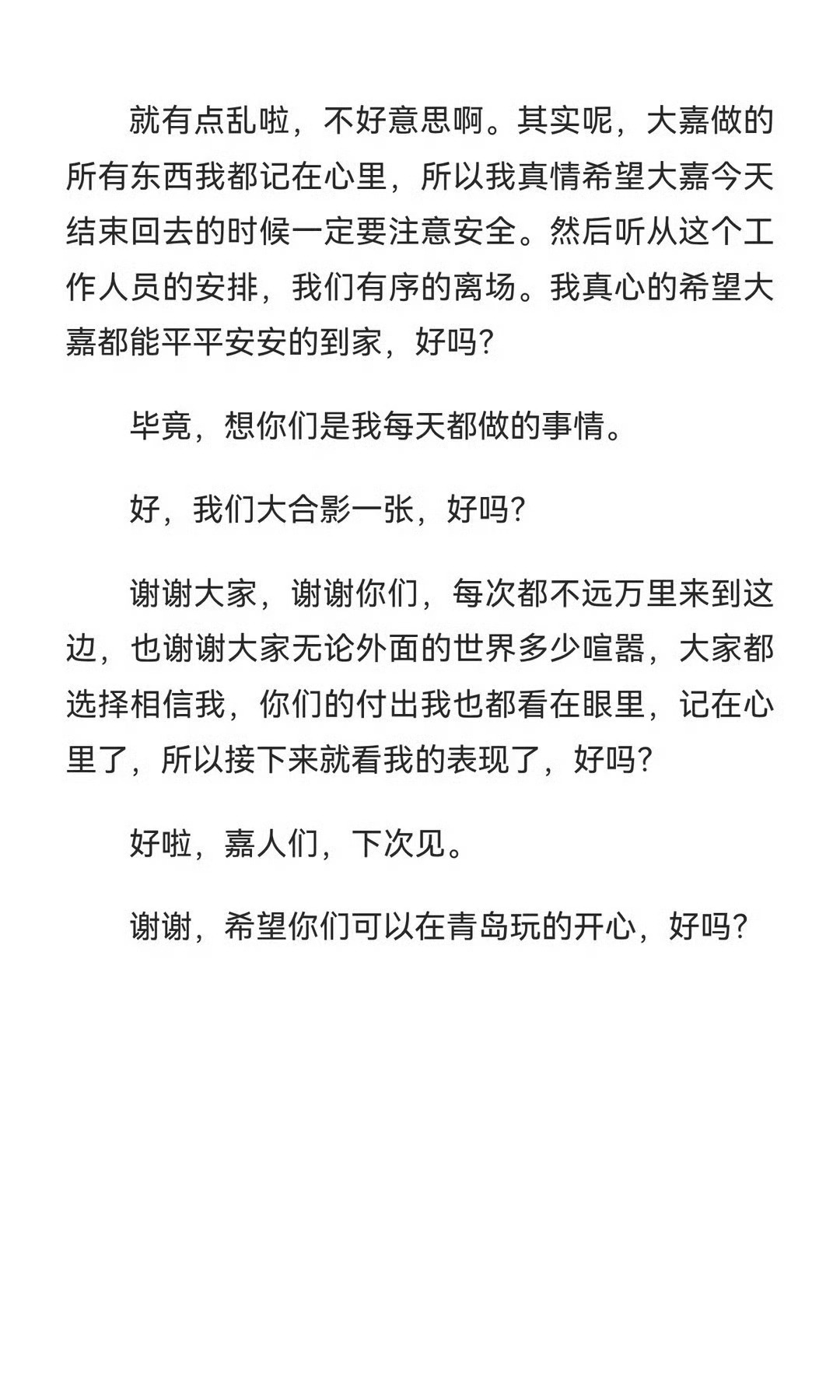 就有点乱啦，不好意思啊。其实呢，大嘉做的所有东西我都记在心里，所以我真情希望大嘉今天结束回去的时候一定要注意安全。然后听从这个工作人员的安排，我们有序的离场。我真心的希望大嘉都能平平安安的到家，好吗?

毕竟，想你们是我每天都做的事情。

好，我们大合影一张，好吗?

谢谢大家，谢谢你们，每次都不远万里来到这边，也谢谢大家无论外面的世界多少喧嚣，大家都选择相信我，你们的付出我也都看在眼里，记在心里了，所以接下来就看我的表现了，好吗?

好啦，嘉人们，下次见。

谢谢，希望你们可以在青岛玩的开心，好吗?